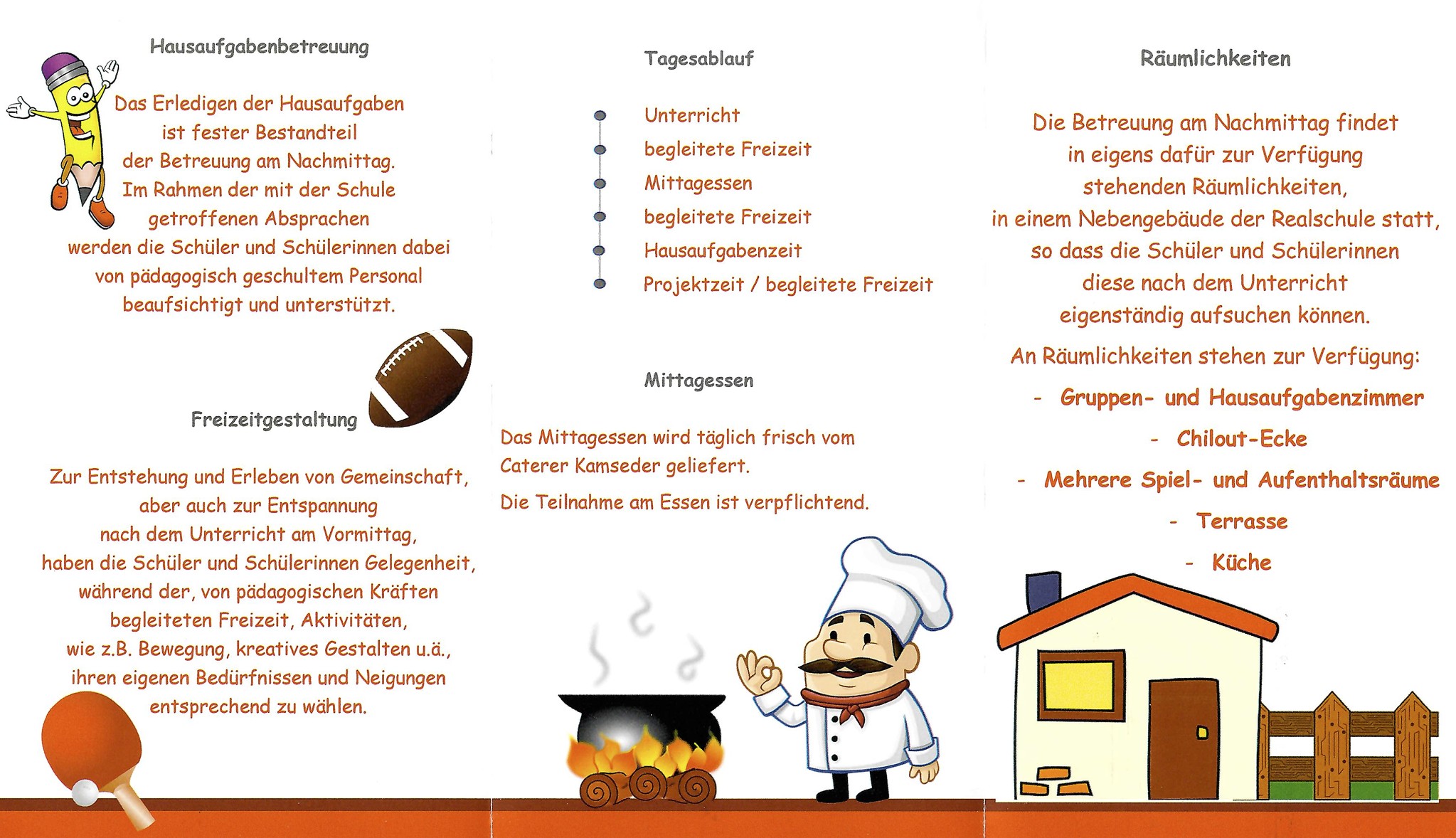 Hausaufgabenbetreuung

Das Erledigen der Hausaufgaben ist fester Bestandteil der Betreuung am Nachmittag. Im Rahmen der mit der Schule getroffenen Absprachen werden die Schüler und Schülerinnen dabei von pädagogisch geschultem Personal beaufsichtigt und unterstützt.

Freizeitgestaltung

Zur Entstehung und Erleben von Gemeinschaft, aber auch zur Entspannung nach dem Unterricht am Vormittag, haben die Schüler und Schülerinnen Gelegenheit, während der, von pädagogischen Kräften begleiteten Freizeit, Aktivitäten, wie z.B. Bewegung, kreatives Gestalten u.ä., ihren eigenen Bedürfnissen und Neigungen entsprechend zu wählen.

Tagesablauf

Unterricht
begleitete Freizeit
Mittagessen
begleitete Freizeit
Hausaufgabenzeit
Projektzeit / begleitete Freizeit

Mittagessen

Das Mittagessen wird täglich frisch vom Caterer Kamseder geliefert.

Die Teilnahme am Essen ist verpflichtend.

Räumlichkeiten

Die Betreuung am Nachmittag findet in eigens dafür zur Verfügung stehenden Räumlichkeiten, in einem Nebengebäude der Realschule statt, so dass die Schüler und Schülerinnen diese nach dem Unterricht eigenständig aufsuchen können.

An Räumlichkeiten stehen zur Verfügung:

- Gruppen- und Hausaufgabenzimmer
- Chilout-Ecke
- Mehrere Spiel- und Aufenthaltsräume
- Terrasse
- Küche